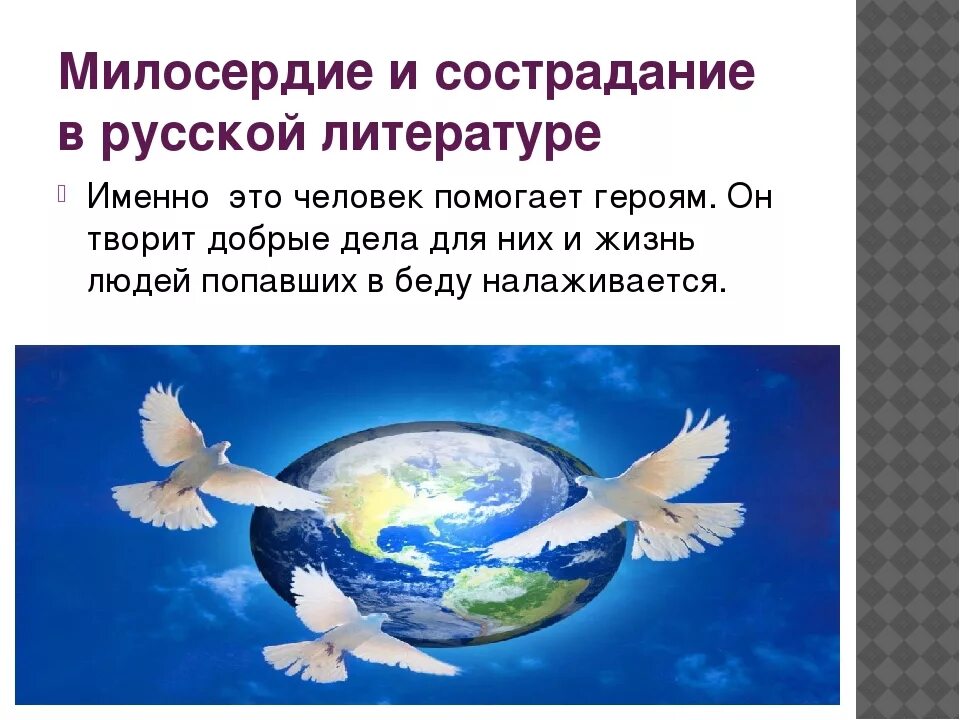 Милосердие и сострадание в русской литературе

Именно это человек помогает героям. Он творит добрые дела для них и жизнь людей попавших в беду налаживается.